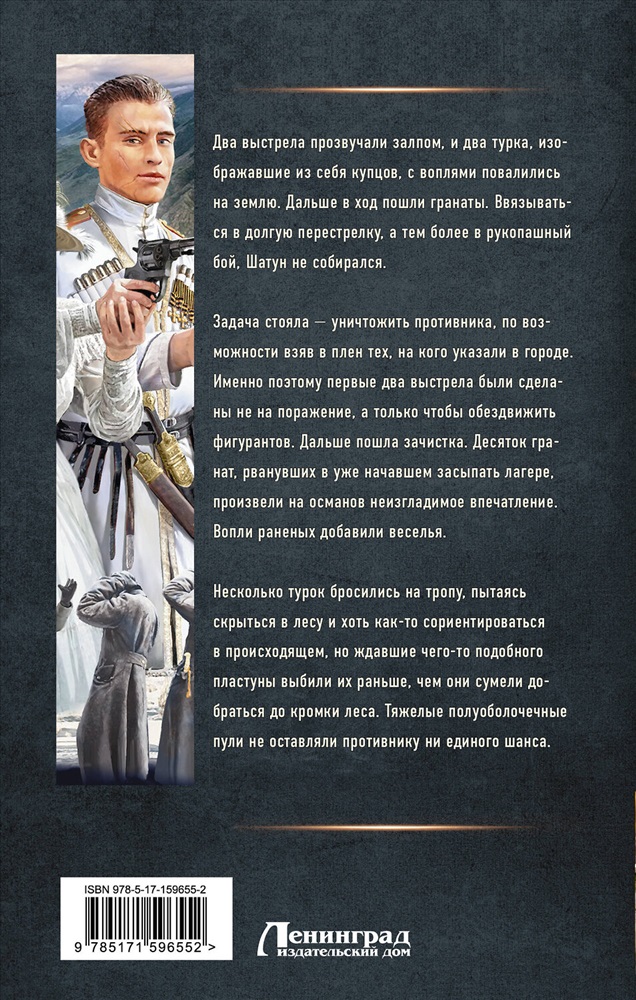 Два выстрела прозвучали залпом, и два турка, изображавшие из себя купцов, с воплями повалились на землю. Дальше в ход пошли гранаты. Ввязываться в долгую перестрелку, а тем более в рукопашный бой, Шатун не собирался.

Задача стояла — уничтожить противника, по возможности взяв в плен тех, на кого указали в городе. Именно поэтому первые два выстрела были сделаны не на поражение, а только чтобы обездвижить фигурантов. Дальше пошла зачистка. Десяток гранат, рванувших в уже начавшем засыпать лагере, произвели на османов неизгладимое впечатление. Вопли раненых добавили веселья.

Несколько турок бросились на тропу, пытаясь скрыться в лесу и хоть как-то сориентироваться в происходящем, но ждавшие чего-то подобного пластуны выбили их раньше, чем они сумели добраться до кромки леса. Тяжелые полуоболочечные пули не оставляли противнику ни единого шанса.

ISBN 978-5-17-159655-2

9 785171 596552 >

Ленинград
издательский дом